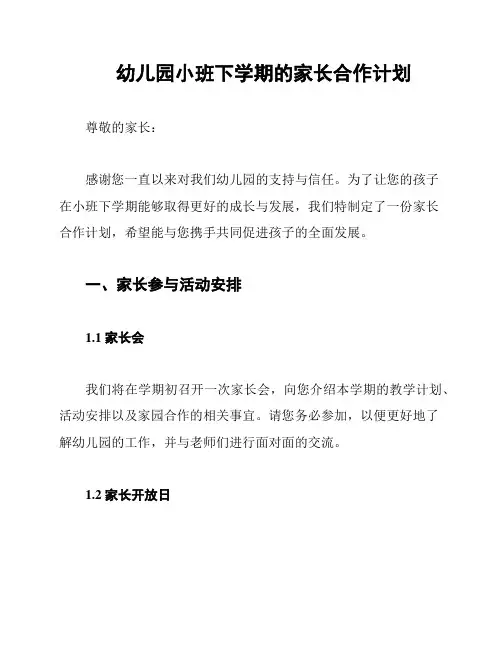 幼儿园小班下学期的家长合作计划

尊敬的家长：

感谢您一直以来对我们幼儿园的支持与信任。为了让您的孩子在小班下学期能够取得更好的成长与发展，我们特制定了一份家长合作计划，希望能与您携手共同促进孩子的全面发展。

一、家长参与活动安排

1.1 家长会

我们将在学期初召开一次家长会，向您介绍本学期的教学计划、活动安排以及家园合作的相关事宜。请您务必参加，以便更好地了解幼儿园的工作，并与老师们进行面对面的交流。

1.2 家长开放日